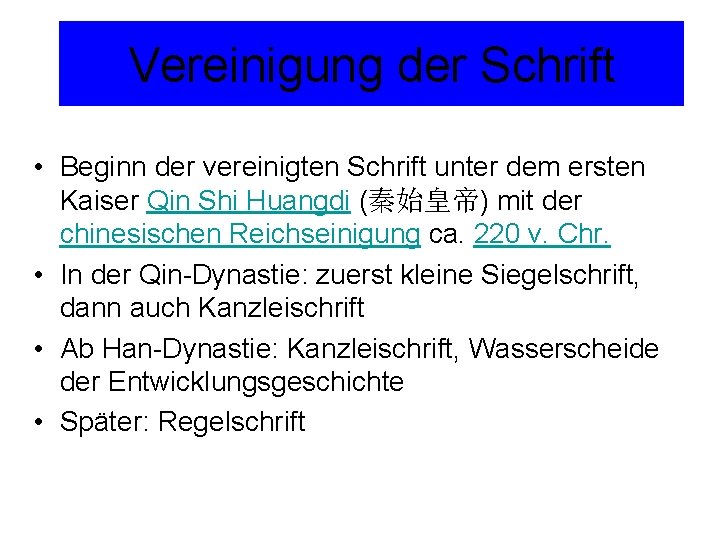 Vereinigung der Schrift

• Beginn der vereinigten Schrift unter dem ersten Kaiser Qin Shi Huangdi (秦始皇帝) mit der chinesischen Reichseinigung ca. 220 v. Chr.

• In der Qin-Dynastie: zuerst kleine Siegelschrift, dann auch Kanzleischrift

• Ab Han-Dynastie: Kanzleischrift, Wasserscheide der Entwicklungsgeschichte

• Später: Regelschrift